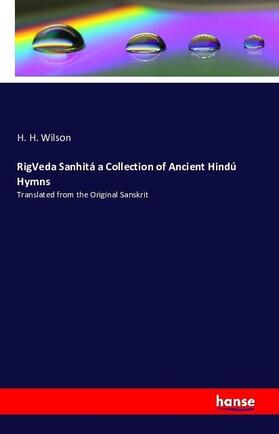 H. H. Wilson

RigVeda Sanhitá a Collection of Ancient Hindú Hymns

Translated from the Original Sanskrit

hanse